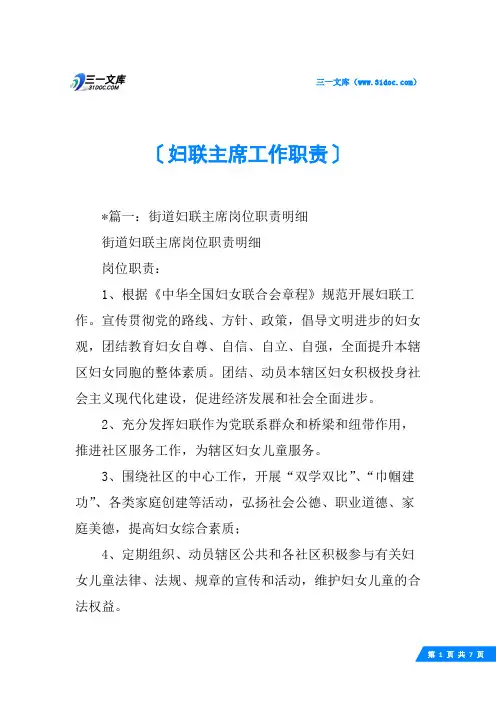 三一文库 31DOC.COM

三一文库（www.31doc.com）

〔妇联主席工作职责〕

*篇一：街道妇联主席岗位职责明细

街道妇联主席岗位职责明细

岗位职责：

1、根据《中华全国妇女联合会章程》规范开展妇联工作。宣传贯彻党的路线、方针、政策，倡导文明进步的妇女观，团结教育妇女自尊、自信、自立、自强，全面提升本辖区妇女同胞的整体素质。团结、动员本辖区妇女积极投身社会主义现代化建设，促进经济发展和社会全面进步。

2、充分发挥妇联作为党联系群众和桥梁和纽带作用，推进社区服务工作，为辖区妇女儿童服务。

3、围绕社区的中心工作，开展“双学双比”、“巾帼建功”、各类家庭创建等活动，弘扬社会公德、职业道德、家庭美德，提高妇女综合素质；

4、定期组织、动员辖区公共和各社区积极参与有关妇女儿童法律、法规、规章的宣传和活动，维护妇女儿童的合法权益。

第 1 页 共 7 页